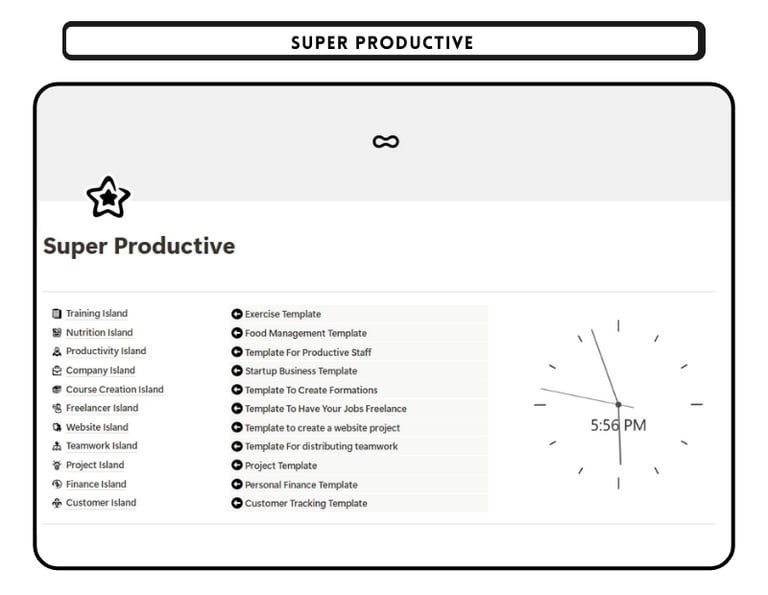 SUPER PRODUCTIVE

Super Productive

Training Island
Nutrition Island
Productivity Island
Company Island
Course Creation Island
Freelancer Island
Website Island
Teamwork Island
Project Island
Finance Island
Customer Island

Exercise Template
Food Management Template
Template For Productive Staff
Startup Business Template
Template To Create Formations
Template To Have Your Jobs Freelance
Template to create a website project
Template For distributing teamwork
Project Template
Personal Finance Template
Customer Tracking Template

5:56 PM